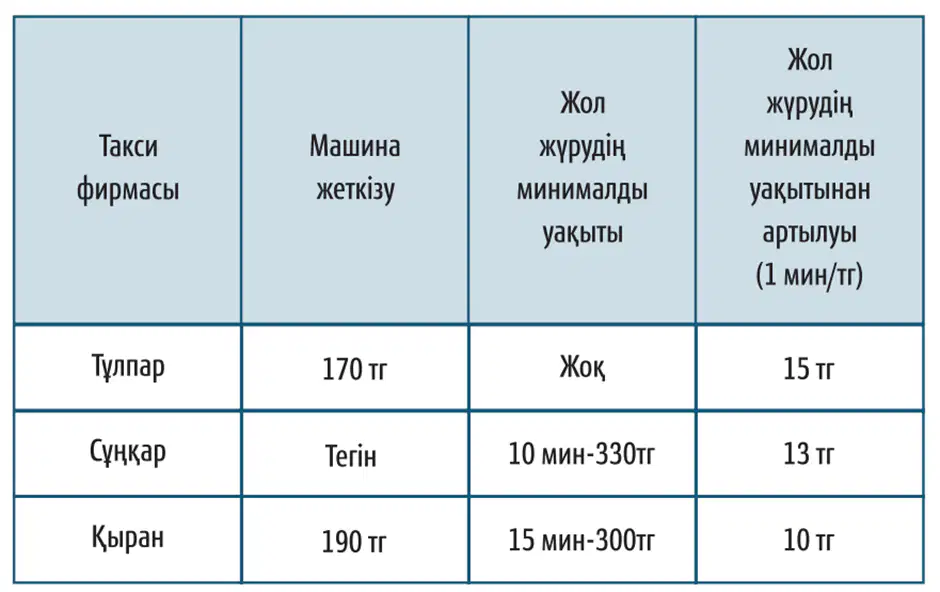 | Такси фирмасы | Машина жеткізу | Жол жүрудің минималды уақыты | Жол жүрудің минималды уақытынан артылуы (1 мин/тг) |
|---|---|---|---|
| Тұлпар | 170 тг | Жоқ | 15 тг |
| Сұңқар | Тегін | 10 мин-330тг | 13 тг |
| Қыран | 190 тг | 15 мин-300тг | 10 тг |